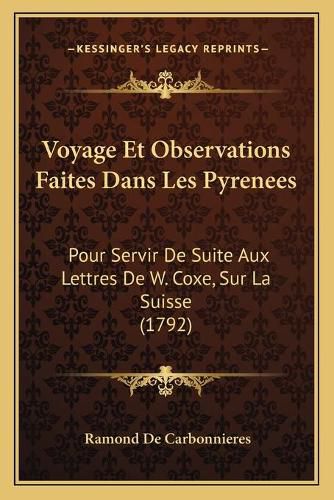 —KESSINGER'S LEGACY REPRINTS—

Voyage Et Observations Faites Dans Les Pyrenees

Pour Servir De Suite Aux Lettres De W. Coxe, Sur La Suisse (1792)

Ramond De Carbonnieres